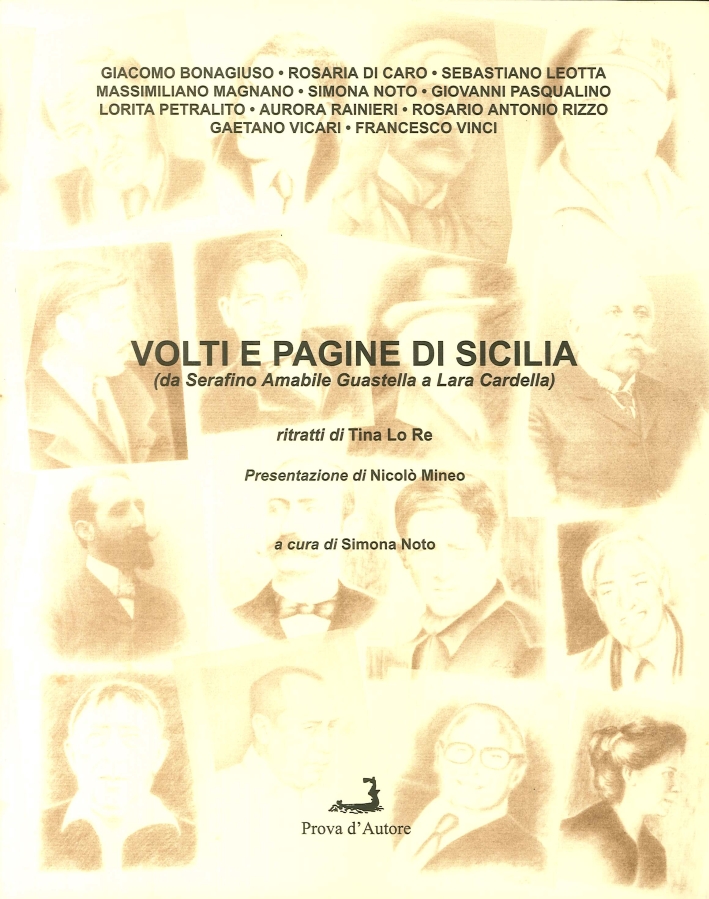 GIACOMO BONAGIUSO • ROSARIA DI CARO • SEBASTIANO LEOTTA
MASSIMILIANO MAGNANO • SIMONA NOTO • GIOVANNI PASQUALINO
LORITA PETRALITO • AURORA RAINIERI • ROSARIO ANTONIO RIZZO
GAETANO VICARI • FRANCESCO VINCI

VOLTI E PAGINE DI SICILIA
(da Serafino Amabile Guastella a Lara Cardella)

ritratti di Tina Lo Re

Presentazione di Nicolò Mineo

a cura di Simona Noto

Prova d'Autore